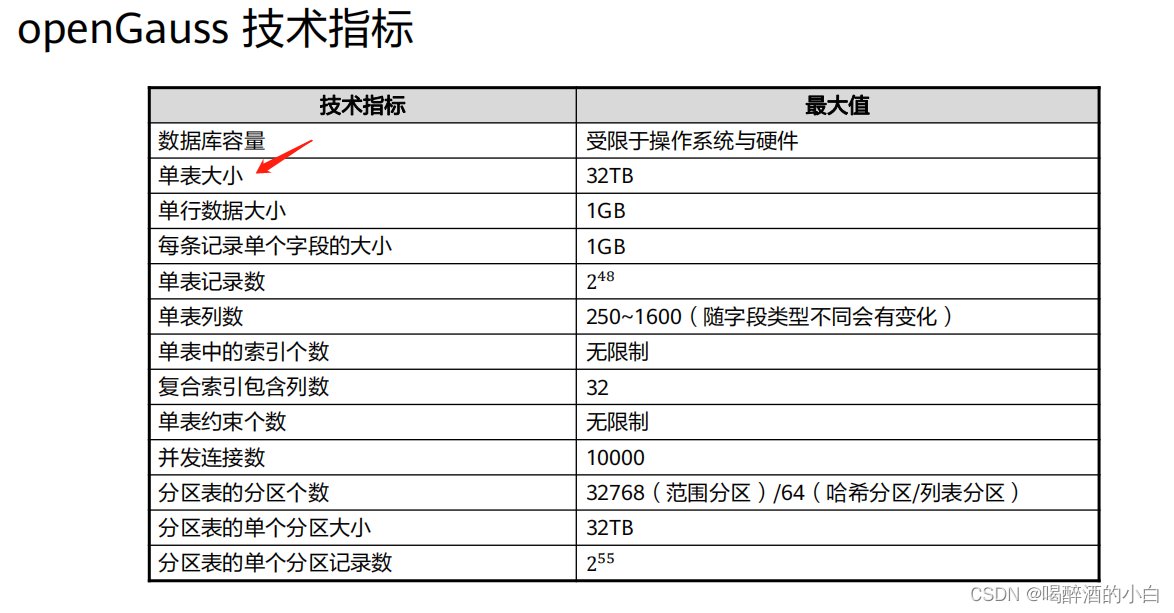 openGauss 技术指标

| 技术指标 | 最大值 |
|---|---|
| 数据库容量 | 受限于操作系统与硬件 |
| 单表大小 | 32TB |
| 单行数据大小 | 1GB |
| 每条记录单个字段的大小 | 1GB |
| 单表记录数 | $2^{48}$ |
| 单表列数 | 250~1600（随字段类型不同会有变化） |
| 单表中的索引个数 | 无限制 |
| 复合索引包含列数 | 32 |
| 单表约束个数 | 无限制 |
| 并发连接数 | 10000 |
| 分区表的分区个数 | 32768（范围分区）/64（哈希分区/列表分区） |
| 分区表的单个分区大小 | 32TB |
| 分区表的单个分区记录数 | $2^{55}$ |

CSDN @喝醉酒的小白